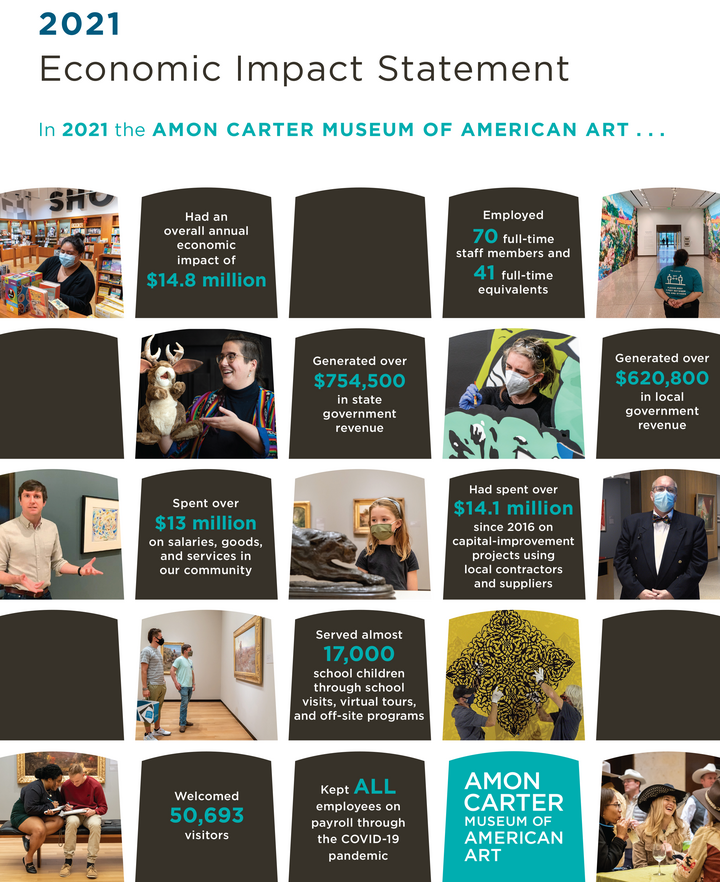 2021

Economic Impact Statement

In 2021 the AMON CARTER MUSEUM OF AMERICAN ART . . .

SHO

Had an overall annual economic impact of $14.8 million

Employed 70 full-time staff members and 41 full-time equivalents

Generated over $754,500 in state government revenue

Generated over $620,800 in local government revenue

Spent over $13 million on salaries, goods, and services in our community

Had spent over $14.1 million since 2016 on capital-improvement projects using local contractors and suppliers

Served almost 17,000 school children through school visits, virtual tours, and off-site programs

Welcomed 50,693 visitors

Kept ALL employees on payroll through the COVID-19 pandemic

AMON CARTER MUSEUM OF AMERICAN ART